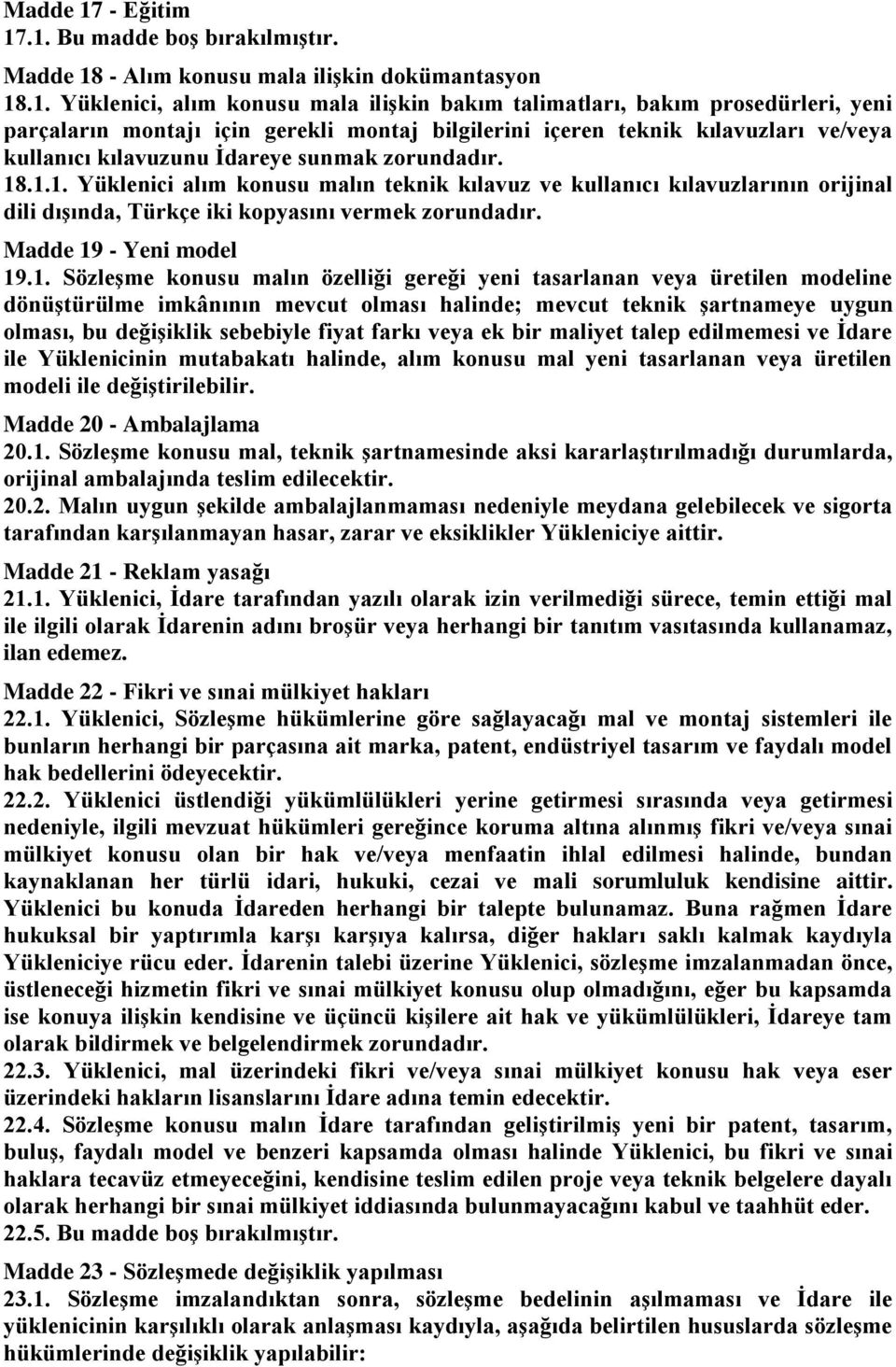 Madde 17 - Eğitim
17.1. Bu madde boş bırakılmıştır.

Madde 18 - Alım konusu mala ilişkin dokümantasyon
18.1. Yüklenici, alım konusu mala ilişkin bakım talimatları, bakım prosedürleri, yeni parçaların montajı için gerekli montaj bilgilerini içeren teknik kılavuzları ve/veya kullanıcı kılavuzunu İdareye sunmak zorundadır.
18.1.1. Yüklenici alım konusu malın teknik kılavuz ve kullanıcı kılavuzlarının orijinal dili dışında, Türkçe iki kopyasını vermek zorundadır.

Madde 19 - Yeni model
19.1. Sözleşme konusu malın özelliği gereği yeni tasarlanan veya üretilen modeline dönüştürülme imkânının mevcut olması halinde; mevcut teknik şartnameye uygun olması, bu değişiklik sebebiyle fiyat farkı veya ek bir maliyet talep edilmemesi ve İdare ile Yüklenicinin mutabakatı halinde, alım konusu mal yeni tasarlanan veya üretilen modeli ile değiştirilebilir.

Madde 20 - Ambalajlama
20.1. Sözleşme konusu mal, teknik şartnamesinde aksi kararlaştırılmadığı durumlarda, orijinal ambalajında teslim edilecektir.
20.2. Malın uygun şekilde ambalajlanmaması nedeniyle meydana gelebilecek ve sigorta tarafından karşılanmayan hasar, zarar ve eksiklikler Yükleniciye aittir.

Madde 21 - Reklam yasağı
21.1. Yüklenici, İdare tarafından yazılı olarak izin verilmediği sürece, temin ettiği mal ile ilgili olarak İdarenin adını broşür veya herhangi bir tanıtım vasıtasında kullanamaz, ilan edemez.

Madde 22 - Fikri ve sınai mülkiyet hakları
22.1. Yüklenici, Sözleşme hükümlerine göre sağlayacağı mal ve montaj sistemleri ile bunların herhangi bir parçasına ait marka, patent, endüstriyel tasarım ve faydalı model hak bedellerini ödeyecektir.
22.2. Yüklenici üstlendiği yükümlülükleri yerine getirmesi sırasında veya getirmesi nedeniyle, ilgili mevzuat hükümleri gereğince koruma altına alınmış fikri ve/veya sınai mülkiyet konusu olan bir hak ve/veya menfaatin ihlal edilmesi halinde, bundan kaynaklanan her türlü idari, hukuki, cezai ve mali sorumluluk kendisine aittir. Yüklenici bu konuda İdareden herhangi bir talepte bulunamaz. Buna rağmen İdare hukuksal bir yaptırımla karşı karşıya kalırsa, diğer hakları saklı kalmak kaydıyla Yükleniciye rücu eder. İdarenin talebi üzerine Yüklenici, sözleşme imzalanmadan önce, üstleneceği hizmetin fikri ve sınai mülkiyet konusu olup olmadığını, eğer bu kapsamda ise konuya ilişkin kendisine ve üçüncü kişilere ait hak ve yükümlülükleri, İdareye tam olarak bildirmek ve belgelendirmek zorundadır.
22.3. Yüklenici, mal üzerindeki fikri ve/veya sınai mülkiyet konusu hak veya eser üzerindeki hakların lisanslarını İdare adına temin edecektir.
22.4. Sözleşme konusu malın İdare tarafından geliştirilmiş yeni bir patent, tasarım, buluş, faydalı model ve benzeri kapsamda olması halinde Yüklenici, bu fikri ve sınai haklara tecavüz etmeyeceğini, kendisine teslim edilen proje veya teknik belgelere dayalı olarak herhangi bir sınai mülkiyet iddiasında bulunmayacağını kabul ve taahhüt eder.
22.5. Bu madde boş bırakılmıştır.

Madde 23 - Sözleşmede değişiklik yapılması
23.1. Sözleşme imzalandıktan sonra, sözleşme bedelinin aşılmaması ve İdare ile yüklenicinin karşılıklı olarak anlaşması kaydıyla, aşağıda belirtilen hususlarda sözleşme hükümlerinde değişiklik yapılabilir: